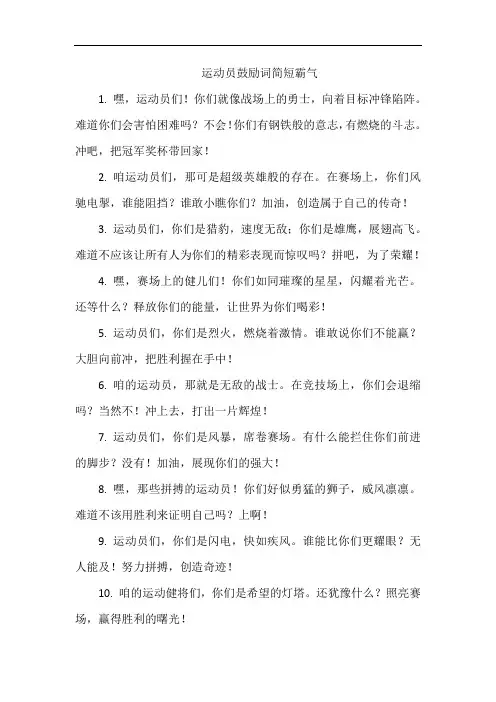 运动员鼓励词简短霸气

1. 嘿，运动员们！你们就像战场上的勇士，向着目标冲锋陷阵。难道你们会害怕困难吗？不会！你们有钢铁般的意志，有燃烧的斗志。冲吧，把冠军奖杯带回家！

2. 咱运动员们，那可是超级英雄般的存在。在赛场上，你们风驰电掣，谁能阻挡？谁敢小瞧你们？加油，创造属于自己的传奇！

3. 运动员们，你们是猎豹，速度无敌；你们是雄鹰，展翅高飞。难道不应该让所有人为你们的精彩表现而惊叹吗？拼吧，为了荣耀！

4. 嘿，赛场上的健儿们！你们如同璀璨的星星，闪耀着光芒。还等什么？释放你们的能量，让世界为你们喝彩！

5. 运动员们，你们是烈火，燃烧着激情。谁敢说你们不能赢？大胆向前冲，把胜利握在手中！

6. 咱的运动员，那就是无敌的战士。在竞技场上，你们会退缩吗？当然不！冲上去，打出一片辉煌！

7. 运动员们，你们是风暴，席卷赛场。有什么能拦住你们前进的脚步？没有！加油，展现你们的强大！

8. 嘿，那些拼搏的运动员！你们好似勇猛的狮子，威风凛凛。难道不该用胜利来证明自己吗？上啊！

9. 运动员们，你们是闪电，快如疾风。谁能比你们更耀眼？无人能及！努力拼搏，创造奇迹！

10. 咱的运动健将们，你们是希望的灯塔。还犹豫什么？照亮赛场，赢得胜利的曙光！